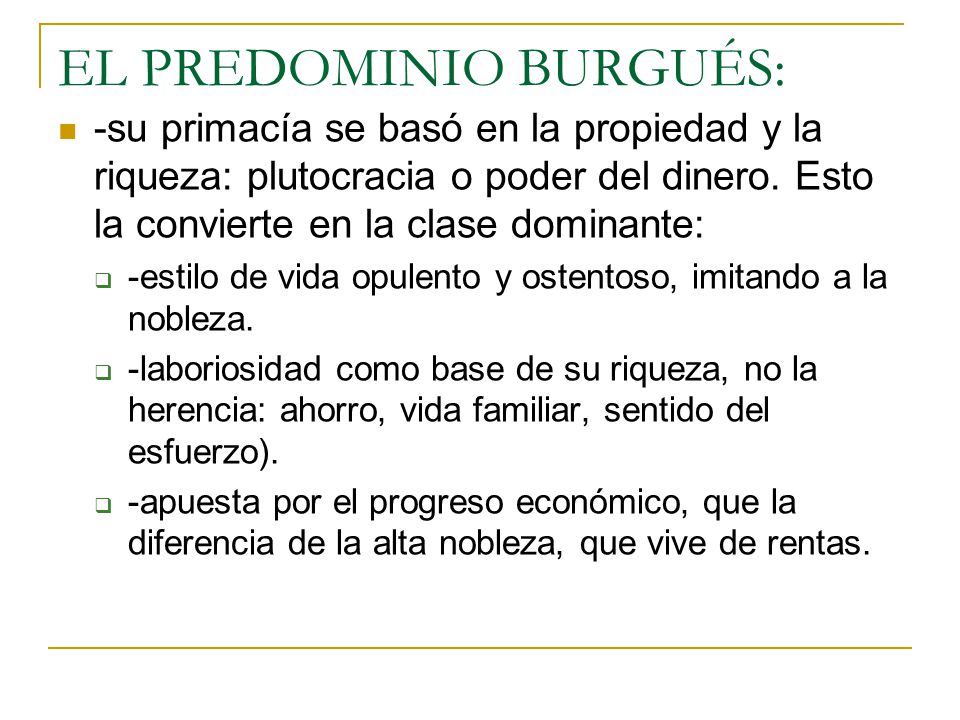 EL PREDOMINIO BURGUÉS:

-su primacía se basó en la propiedad y la riqueza: plutocracia o poder del dinero. Esto la convierte en la clase dominante:

-estilo de vida opulento y ostentoso, imitando a la nobleza.

-laboriosidad como base de su riqueza, no la herencia: ahorro, vida familiar, sentido del esfuerzo).

-apuesta por el progreso económico, que la diferencia de la alta nobleza, que vive de rentas.